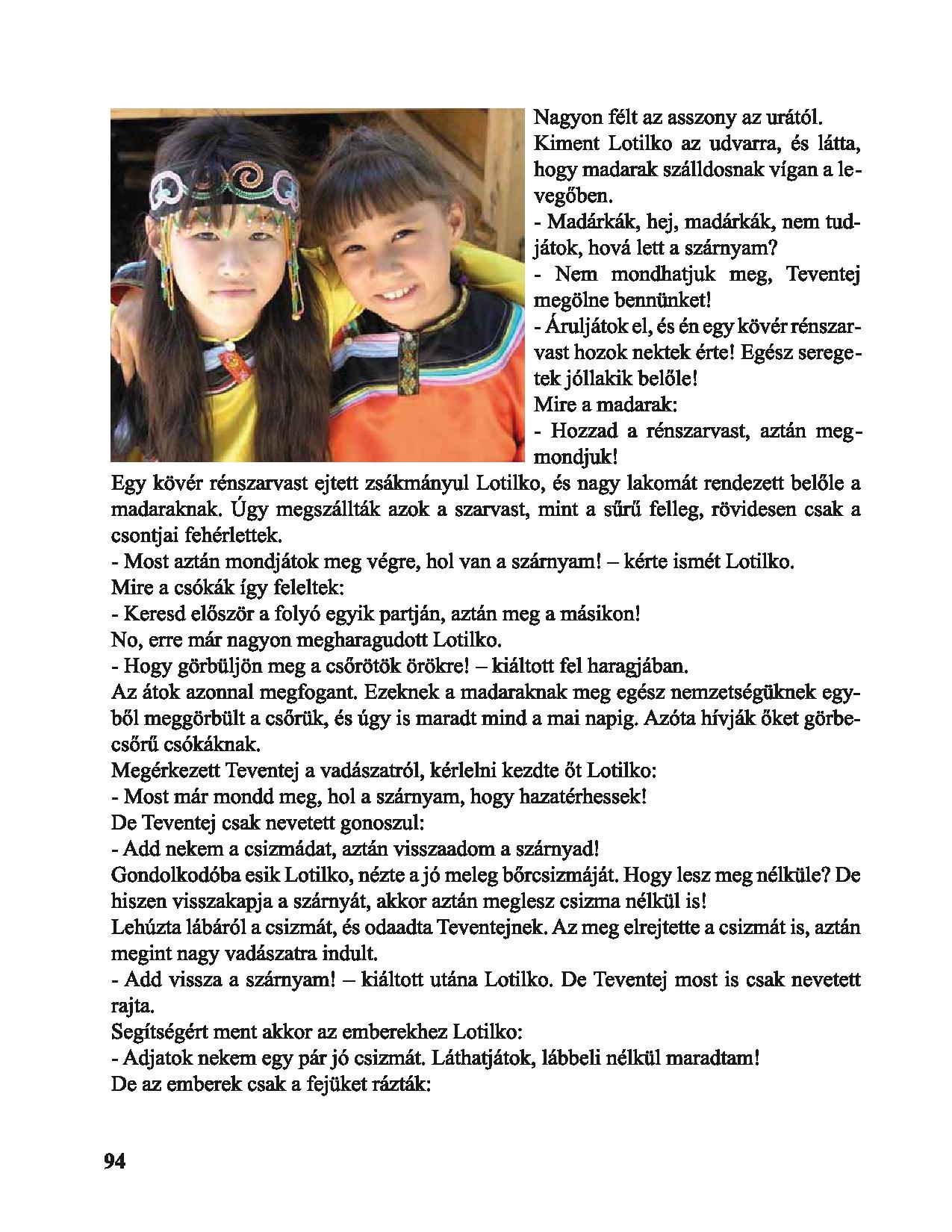 Nagyon félt az asszony az urától.
Kiment Lotilko az udvarra, és látta, hogy madarak szálldosnak vígan a levegőben.
- Madárkák, hej, madárkák, nem tudjátok, hová lett a szárnyam?
- Nem mondhatjuk meg, Teventej megölne bennünket!
- Áruljátok el, és én egy kövér rénszarvast hozok nektek érte! Egész seregetek jóllakik belőle!
Mire a madarak:
- Hozzad a rénszarvast, aztán megmondjuk!
Egy kövér rénszarvast ejtett zsákmányul Lotilko, és nagy lakomát rendezett belőle a madaraknak. Úgy megszállták azok a szarvast, mint a sűrű felleg, rövidesen csak a csontjai fehérlettek.
- Most aztán mondjátok meg végre, hol van a szárnyam! – kérte ismét Lotilko.
Mire a csókák így feleltek:
- Keresd először a folyó egyik partján, aztán meg a másikon!
No, erre már nagyon megharagudott Lotilko.
- Hogy görbüljön meg a csőrötök örökre! – kiáltott fel haragjában.
Az átok azonnal megfogant. Ezeknek a madaraknak meg egész nemzetségüknek egyből meggörbült a csőrük, és úgy is maradt mind a mai napig. Azóta hívják őket görbecsőrű csókáknak.
Megérkezett Teventej a vadászatról, kérlelni kezdte őt Lotilko:
- Most már mondd meg, hol a szárnyam, hogy hazatérhessek!
De Teventej csak nevetett gonoszul:
- Add nekem a csizmádat, aztán visszaadom a szárnyad!
Gondolkodóba esik Lotilko, nézte a jó meleg bőrcsizmáját. Hogy lesz meg nélküle? De hiszen visszakapja a szárnyát, akkor aztán meglesz csizma nélkül is!
Lehúzta lábáról a csizmát, és odaadta Teventejnek. Az meg elrejtette a csizmát is, aztán megint nagy vadászatra indult.
- Add vissza a szárnyam! – kiáltott utána Lotilko. De Teventej most is csak nevetett rajta.
Segítségért ment akkor az emberekhez Lotilko:
- Adjatok nekem egy pár jó csizmát. Láthatjátok, lábbeli nélkül maradtam!
De az emberek csak a fejüket rázták:

94